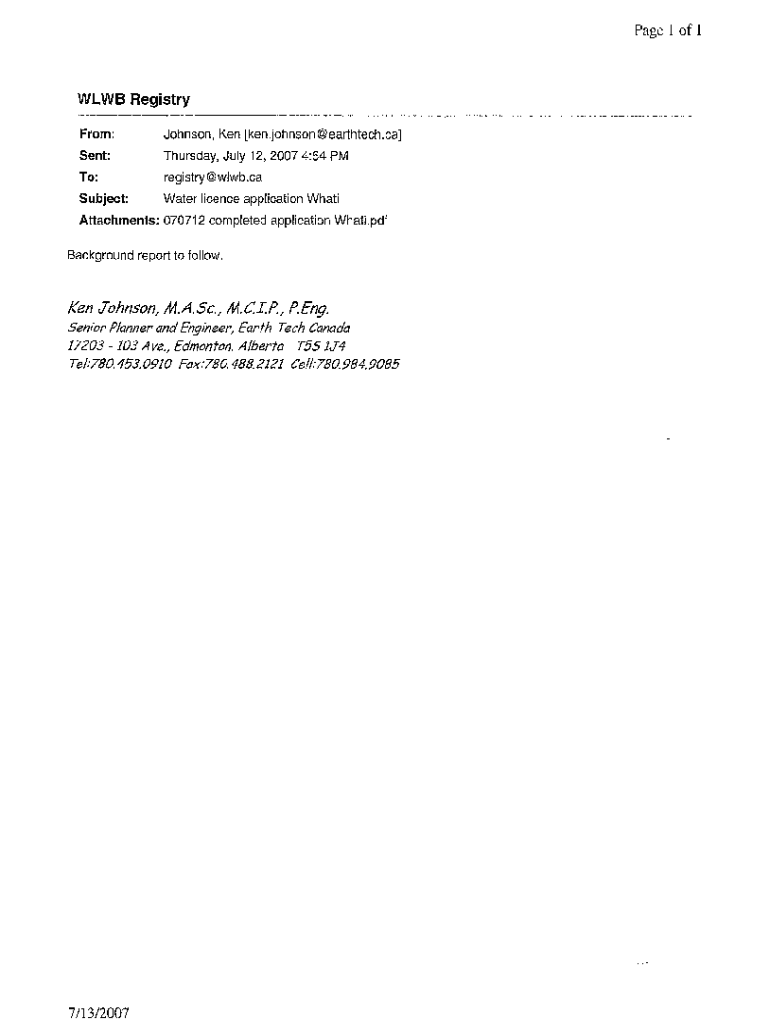 Page 1 of 1

WLWB Registry

From: Johnson, Ken [ken.johnson@earthtech.ca]
Sent: Thursday, July 12, 2007 4:54 PM
To: registry@wlwb.ca
Subject: Water licence application Whati
Attachments: 070712 completed application Whati.pdf

Background report to follow.

Ken Johnson, M.A.Sc., M.C.I.P., P.Eng.
Senior Planner and Engineer, Earth Tech Canada
17203 - 103 Ave., Edmonton, Alberta T5S 1J4
Tel:780.453.0910 Fax:780.488.2121 Cell:780.984.9085

7/13/2007